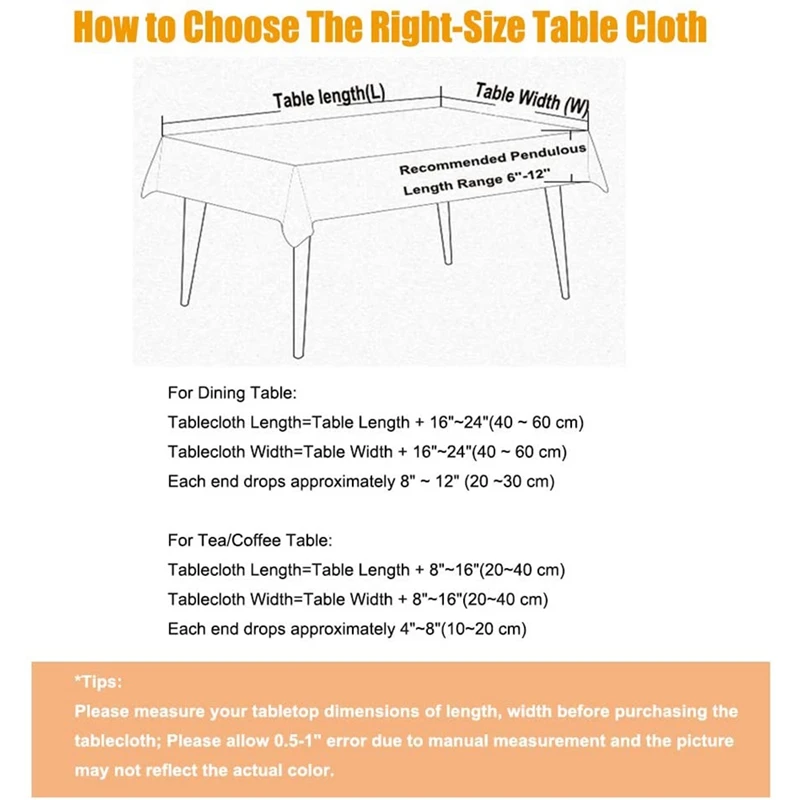 How to Choose The Right-Size Table Cloth

Table length(L)

Table Width (W)

Recommended Pendulous Length Range 6"-12"

For Dining Table:
Tablecloth Length=Table Length + 16"~24"(40 ~ 60 cm)
Tablecloth Width=Table Width + 16"~24"(40 ~ 60 cm)
Each end drops approximately 8" ~ 12" (20 ~30 cm)

For Tea/Coffee Table:
Tablecloth Length=Table Length + 8"~16"(20~40 cm)
Tablecloth Width=Table Width + 8"~16"(20~40 cm)
Each end drops approximately 4"~8"(10~20 cm)

*Tips:
Please measure your tabletop dimensions of length, width before purchasing the tablecloth; Please allow 0.5-1" error due to manual measurement and the picture may not reflect the actual color.